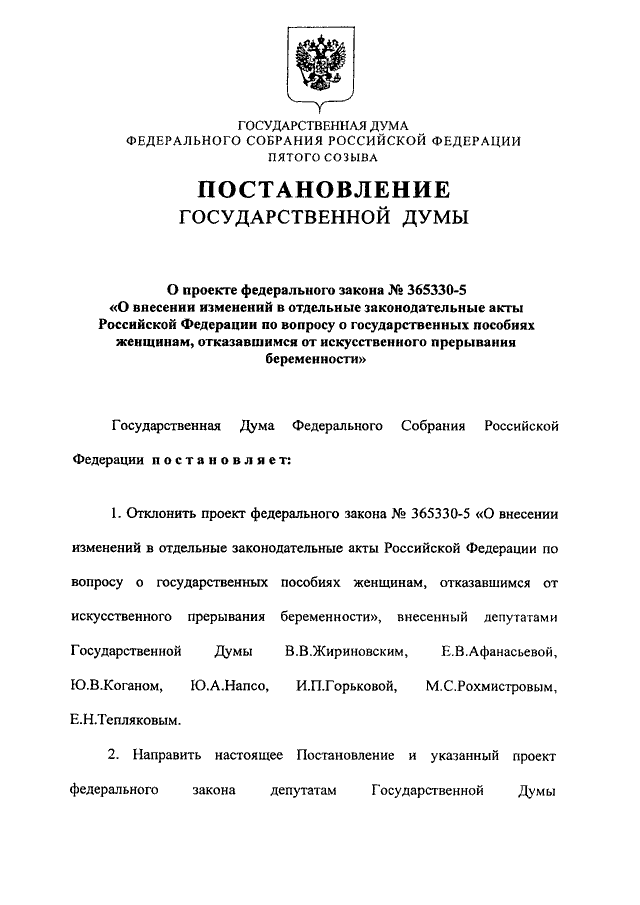 ГОСУДАРСТВЕННАЯ ДУМА
ФЕДЕРАЛЬНОГО СОБРАНИЯ РОССИЙСКОЙ ФЕДЕРАЦИИ
ПЯТОГО СОЗЫВА

ПОСТАНОВЛЕНИЕ
ГОСУДАРСТВЕННОЙ ДУМЫ

О проекте федерального закона № 365330-5
«О внесении изменений в отдельные законодательные акты Российской Федерации по вопросу о государственных пособиях женщинам, отказавшимся от искусственного прерывания беременности»

Государственная Дума Федерального Собрания Российской Федерации постановляет:

1. Отклонить проект федерального закона № 365330-5 «О внесении изменений в отдельные законодательные акты Российской Федерации по вопросу о государственных пособиях женщинам, отказавшимся от искусственного прерывания беременности», внесенный депутатами Государственной Думы В.В.Жириновским, Е.В.Афанасьевой, Ю.В.Коганом, Ю.А.Напсо, И.П.Горьковой, М.С.Рохмистровым, Е.Н.Тепляковым.

2. Направить настоящее Постановление и указанный проект федерального закона депутатам Государственной Думы